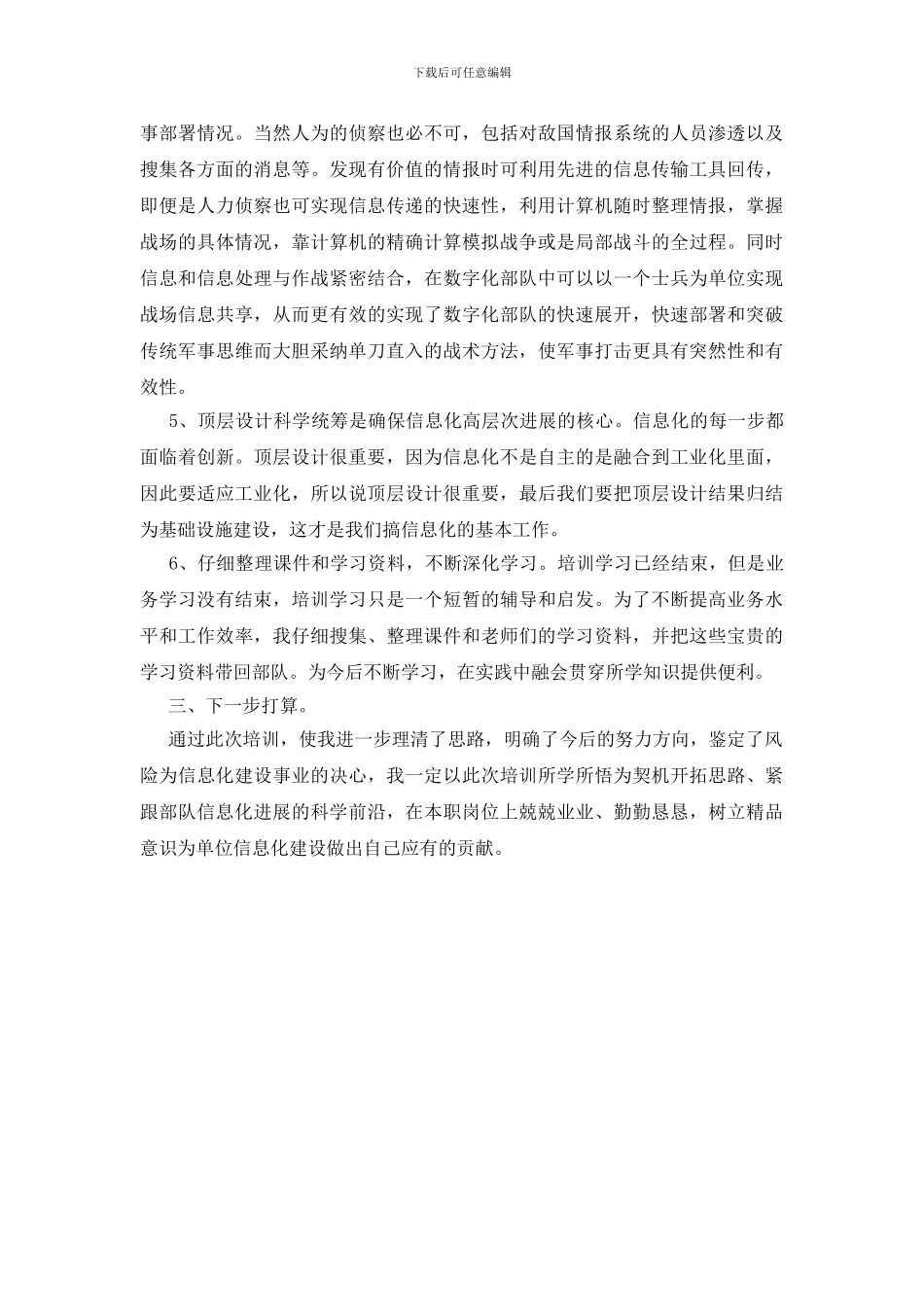 下载后可任意编辑

事部署情况。当然人为的侦察也必不可，包括对敌国情报系统的人员渗透以及搜集各方面的消息等。发现有价值的情报时可利用先进的信息传输工具回传，即便是人力侦察也可实现信息传递的快速性，利用计算机随时整理情报，掌握战场的具体情况，靠计算机的精确计算模拟战争或是局部战斗的全过程。同时信息和信息处理与作战紧密结合，在数字化部队中可以以一个士兵为单位实现战场信息共享，从而更有效的实现了数字化部队的快速展开，快速部署和突破传统军事思维而大胆采纳单刀直入的战术方法，使军事打击更具有突然性和有效性。

5、顶层设计科学统筹是确保信息化高层次进展的核心。信息化的每一步都面临着创新。顶层设计很重要，因为信息化不是自主的是融合到工业化里面，因此要适应工业化，所以说顶层设计很重要，最后我们要把顶层设计结果归结为基础设施建设，这才是我们搞信息化的基本工作。

6、仔细整理课件和学习资料，不断深化学习。培训学习已经结束，但是业务学习没有结束，培训学习只是一个短暂的辅导和启发。为了不断提高业务水平和工作效率，我仔细搜集、整理课件和老师们的学习资料，并把这些宝贵的学习资料带回部队。为今后不断学习，在实践中融会贯穿所学知识提供便利。

三、下一步打算。

通过此次培训，使我进一步理清了思路，明确了今后的努力方向，鉴定了风险为信息化建设事业的决心，我一定以此次培训所学所悟为契机开拓思路、紧跟部队信息化进展的科学前沿，在本职岗位上兢兢业业、勤勤恳恳，树立精品意识为单位信息化建设做出自己应有的贡献。